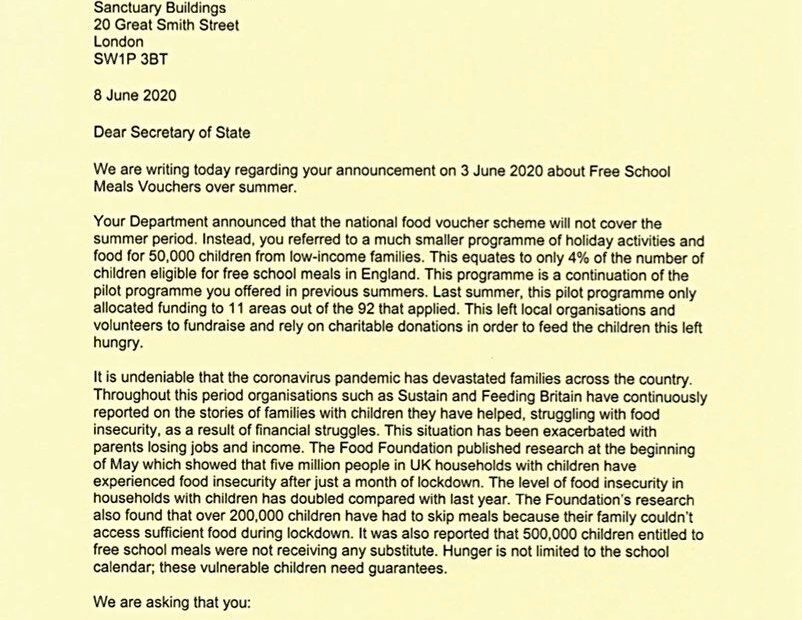 Sanctuary Buildings
20 Great Smith Street
London
SW1P 3BT

8 June 2020

Dear Secretary of State

We are writing today regarding your announcement on 3 June 2020 about Free School Meals Vouchers over summer.

Your Department announced that the national food voucher scheme will not cover the summer period. Instead, you referred to a much smaller programme of holiday activities and food for 50,000 children from low-income families. This equates to only 4% of the number of children eligible for free school meals in England. This programme is a continuation of the pilot programme you offered in previous summers. Last summer, this pilot programme only allocated funding to 11 areas out of the 92 that applied. This left local organisations and volunteers to fundraise and rely on charitable donations in order to feed the children this left hungry.

It is undeniable that the coronavirus pandemic has devastated families across the country. Throughout this period organisations such as Sustain and Feeding Britain have continuously reported on the stories of families with children they have helped, struggling with food insecurity, as a result of financial struggles. This situation has been exacerbated with parents losing jobs and income. The Food Foundation published research at the beginning of May which showed that five million people in UK households with children have experienced food insecurity after just a month of lockdown. The level of food insecurity in households with children has doubled compared with last year. The Foundation's research also found that over 200,000 children have had to skip meals because their family couldn't access sufficient food during lockdown. It was also reported that 500,000 children entitled to free school meals were not receiving any substitute. Hunger is not limited to the school calendar; these vulnerable children need guarantees.

We are asking that you: